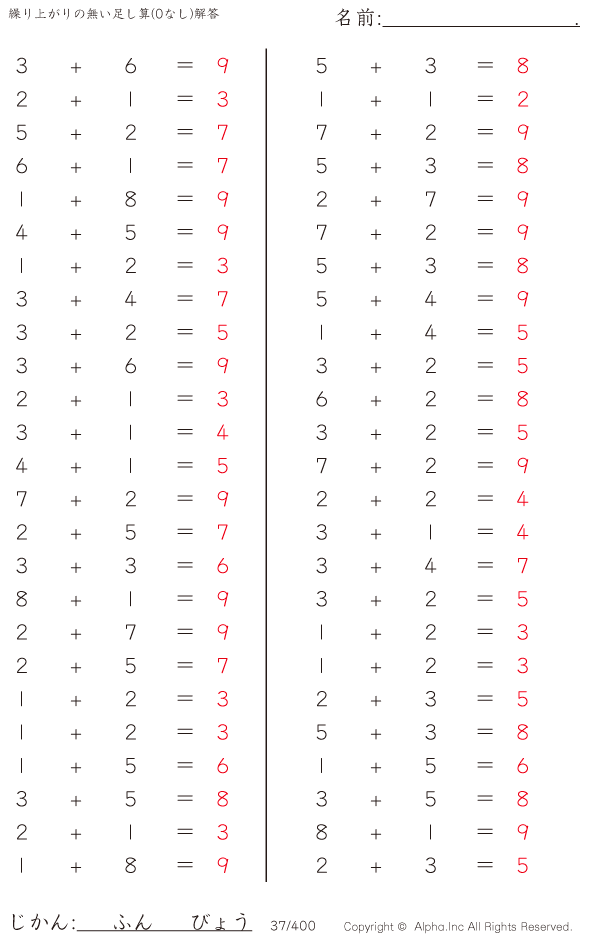 繰り上がりの無い足し算(0なし)解答

名前:____.

$3 + 6 = 9$
$2 + 1 = 3$
$5 + 2 = 7$
$6 + 1 = 7$
$1 + 8 = 9$
$4 + 5 = 9$
$1 + 2 = 3$
$3 + 4 = 7$
$3 + 2 = 5$
$3 + 6 = 9$
$2 + 1 = 3$
$3 + 1 = 4$
$4 + 1 = 5$
$7 + 2 = 9$
$2 + 5 = 7$
$3 + 3 = 6$
$8 + 1 = 9$
$2 + 7 = 9$
$2 + 5 = 7$
$1 + 2 = 3$
$1 + 2 = 3$
$1 + 5 = 6$
$3 + 5 = 8$
$2 + 1 = 3$
$1 + 8 = 9$

$5 + 3 = 8$
$1 + 1 = 2$
$7 + 2 = 9$
$5 + 3 = 8$
$2 + 7 = 9$
$7 + 2 = 9$
$5 + 3 = 8$
$5 + 4 = 9$
$1 + 4 = 5$
$3 + 2 = 5$
$6 + 2 = 8$
$3 + 2 = 5$
$7 + 2 = 9$
$2 + 2 = 4$
$3 + 1 = 4$
$3 + 4 = 7$
$3 + 2 = 5$
$1 + 2 = 3$
$1 + 2 = 3$
$2 + 3 = 5$
$5 + 3 = 8$
$1 + 5 = 6$
$3 + 5 = 8$
$8 + 1 = 9$
$2 + 3 = 5$

じかん:____ふん____びょう 37/400 Copyright © Alpha.Inc All Rights Reserved.